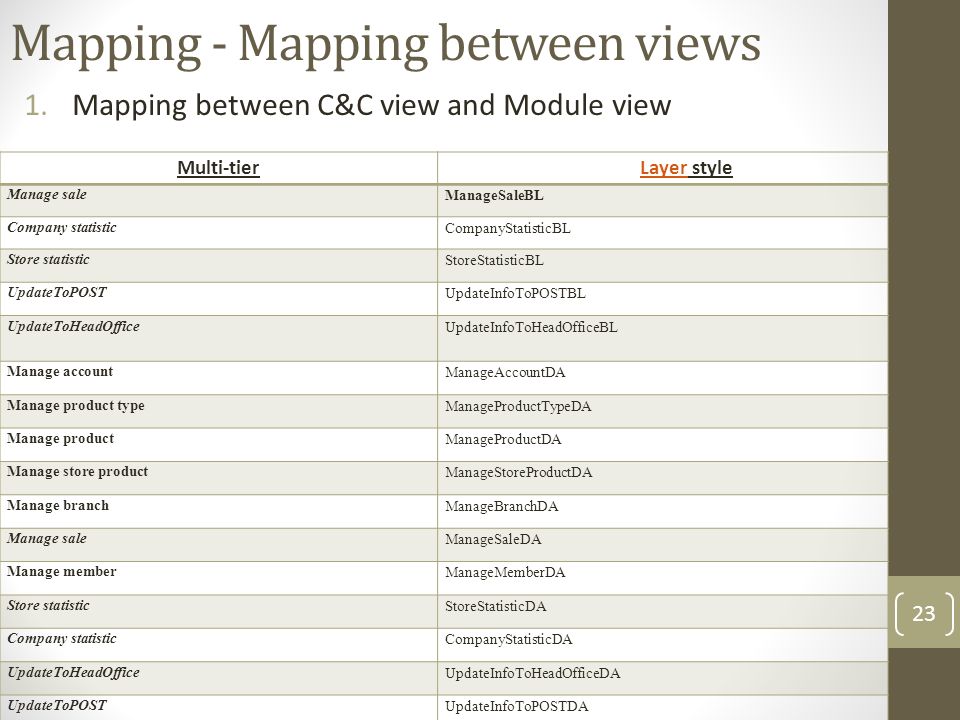 Mapping - Mapping between views

1. Mapping between C&C view and Module view

| Multi-tier | Layer style |
|---|---|
| Manage sale | ManageSaleBL |
| Company statistic | CompanyStatisticBL |
| Store statistic | StoreStatisticBL |
| UpdateToPOST | UpdateInfoToPOSTBL |
| UpdateToHeadOffice | UpdateInfoToHeadOfficeBL |
| Manage account | ManageAccountDA |
| Manage product type | ManageProductTypeDA |
| Manage product | ManageProductDA |
| Manage store product | ManageStoreProductDA |
| Manage branch | ManageBranchDA |
| Manage sale | ManageSaleDA |
| Manage member | ManageMemberDA |
| Store statistic | StoreStatisticDA |
| Company statistic | CompanyStatisticDA |
| UpdateToHeadOffice | UpdateInfoToHeadOfficeDA |
| UpdateToPOST | UpdateInfoToPOSTDA |

23